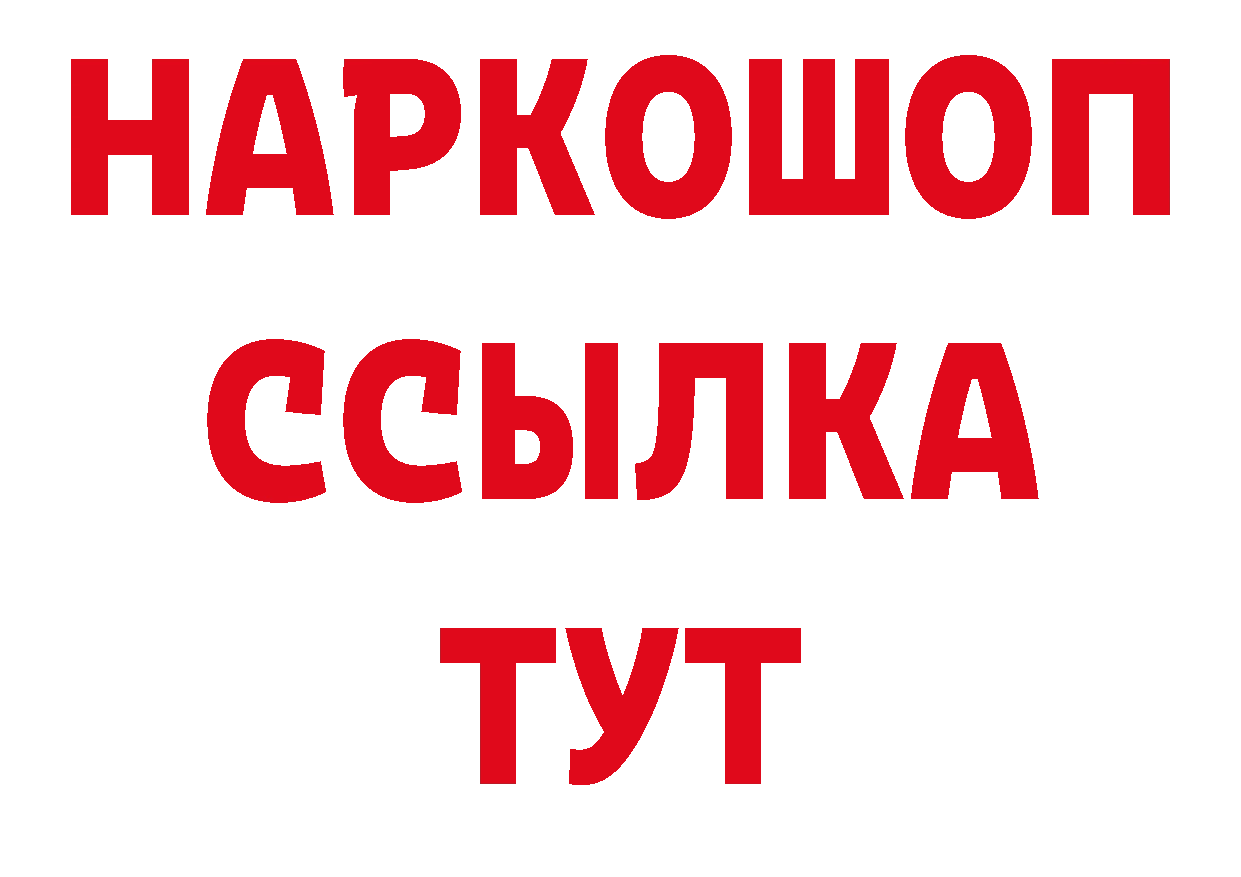 НАРКОШОП
ССЫЛКА
ТУТ